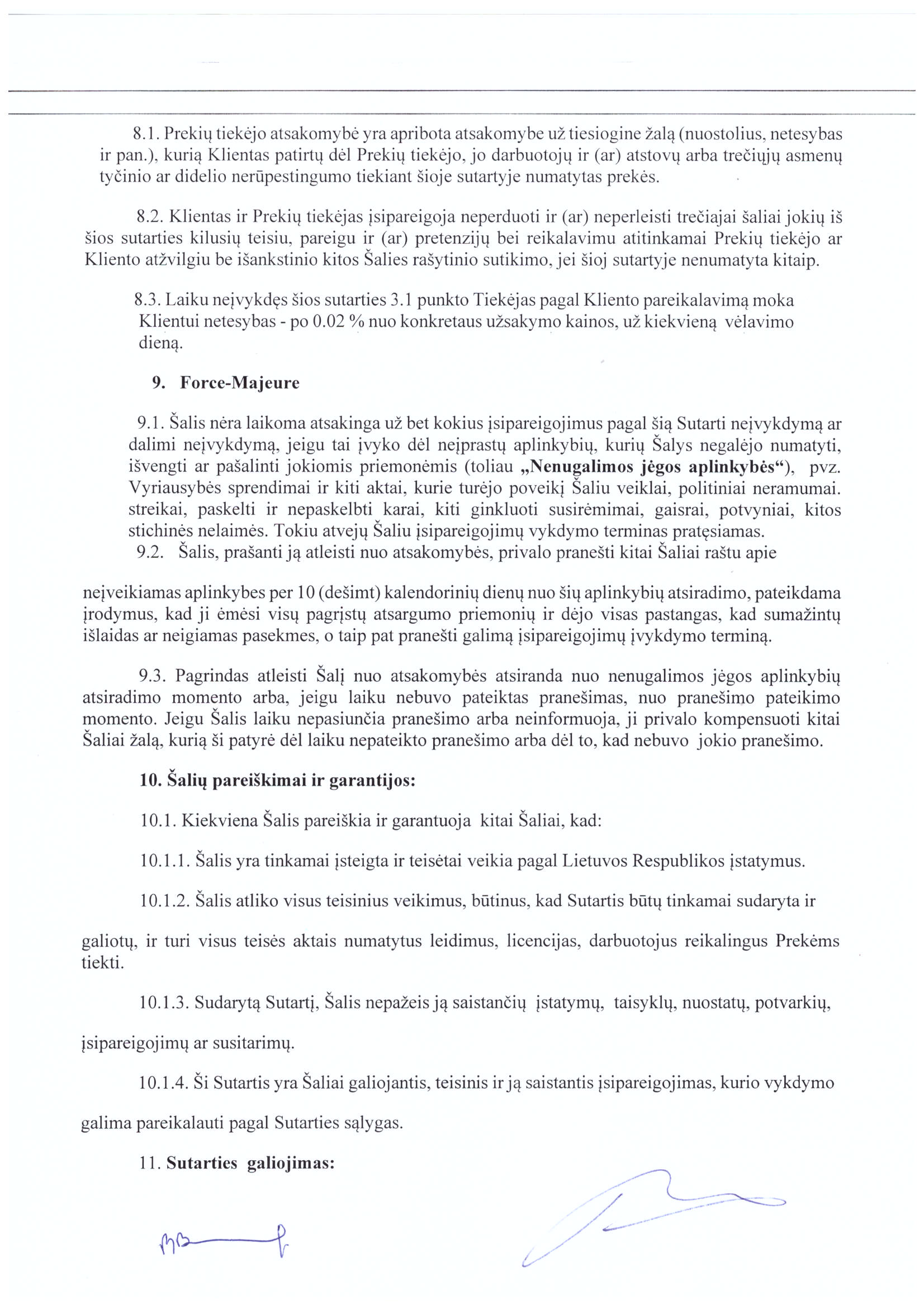 8.1. Prekių tiekėjo atsakomybė yra apribota atsakomybe už tiesiogine žalą (nuostolius, netesybas ir pan.), kurią Klientas patirtų dėl Prekių tiekėjo, jo darbuotojų ir (ar) atstovų arba trečiųjų asmenų tyčinio ar didelio nerūpestingumo tiekiant šioje sutartyje numatytas prekės.

8.2. Klientas ir Prekių tiekėjas įsipareigoja neperduoti ir (ar) neperleisti trečiajai šaliai jokių iš šios sutarties kilusių teisiu, pareigu ir (ar) pretenzijų bei reikalavimu atitinkamai Prekių tiekėjo ar Kliento atžvilgiu be išankstinio kitos Šalies rašytinio sutikimo, jei šioj sutartyje nenumatyta kitaip.

8.3. Laiku neįvykdęs šios sutarties 3.1 punkto Tiekėjas pagal Kliento pareikalavimą moka Klientui netesybas - po 0.02 % nuo konkretaus užsakymo kainos, už kiekvieną vėlavimo dieną.

9. Force-Majeure

9.1. Šalis nėra laikoma atsakinga už bet kokius įsipareigojimus pagal šią Sutarti neįvykdymą ar dalimi neįvykdymą, jeigu tai įvyko dėl neįprastų aplinkybių, kurių Šalys negalėjo numatyti, išvengti ar pašalinti jokiomis priemonėmis (toliau „Nenugalimos jėgos aplinkybės“), pvz. Vyriausybės sprendimai ir kiti aktai, kurie turėjo poveikį Šaliu veiklai, politiniai neramumai. streikai, paskelti ir nepaskelbti karai, kiti ginkluoti susirėmimai, gaisrai, potvyniai, kitos stichinės nelaimės. Tokiu atvejų Šaliu įsipareigojimų vykdymo terminas pratęsiamas.
9.2. Šalis, prašanti ją atleisti nuo atsakomybės, privalo pranešti kitai Šaliai raštu apie

neįveikiamas aplinkybes per 10 (dešimt) kalendorinių dienų nuo šių aplinkybių atsiradimo, pateikdama įrodymus, kad ji ėmėsi visų pagrįstų atsargumo priemonių ir dėjo visas pastangas, kad sumažintų išlaidas ar neigiamas pasekmes, o taip pat pranešti galimą įsipareigojimų įvykdymo terminą.

9.3. Pagrindas atleisti Šalį nuo atsakomybės atsiranda nuo nenugalimos jėgos aplinkybių atsiradimo momento arba, jeigu laiku nebuvo pateiktas pranešimas, nuo pranešimo pateikimo momento. Jeigu Šalis laiku nepasiunčia pranešimo arba neinformuoja, ji privalo kompensuoti kitai Šaliai žalą, kurią ši patyrė dėl laiku nepateikto pranešimo arba dėl to, kad nebuvo jokio pranešimo.

10. Šalių pareiškimai ir garantijos:

10.1. Kiekviena Šalis pareiškia ir garantuoja kitai Šaliai, kad:

10.1.1. Šalis yra tinkamai įsteigta ir teisėtai veikia pagal Lietuvos Respublikos įstatymus.

10.1.2. Šalis atliko visus teisinius veikimus, būtinus, kad Sutartis būtų tinkamai sudaryta ir

galiotų, ir turi visus teisės aktais numatytus leidimus, licencijas, darbuotojus reikalingus Prekėms tiekti.

10.1.3. Sudarytą Sutartį, Šalis nepažeis ją saistančių įstatymų, taisyklų, nuostatų, potvarkių,

įsipareigojimų ar susitarimų.

10.1.4. Ši Sutartis yra Šaliai galiojantis, teisinis ir ją saistantis įsipareigojimas, kurio vykdymo

galima pareikalauti pagal Sutarties sąlygas.

11. Sutarties galiojimas: